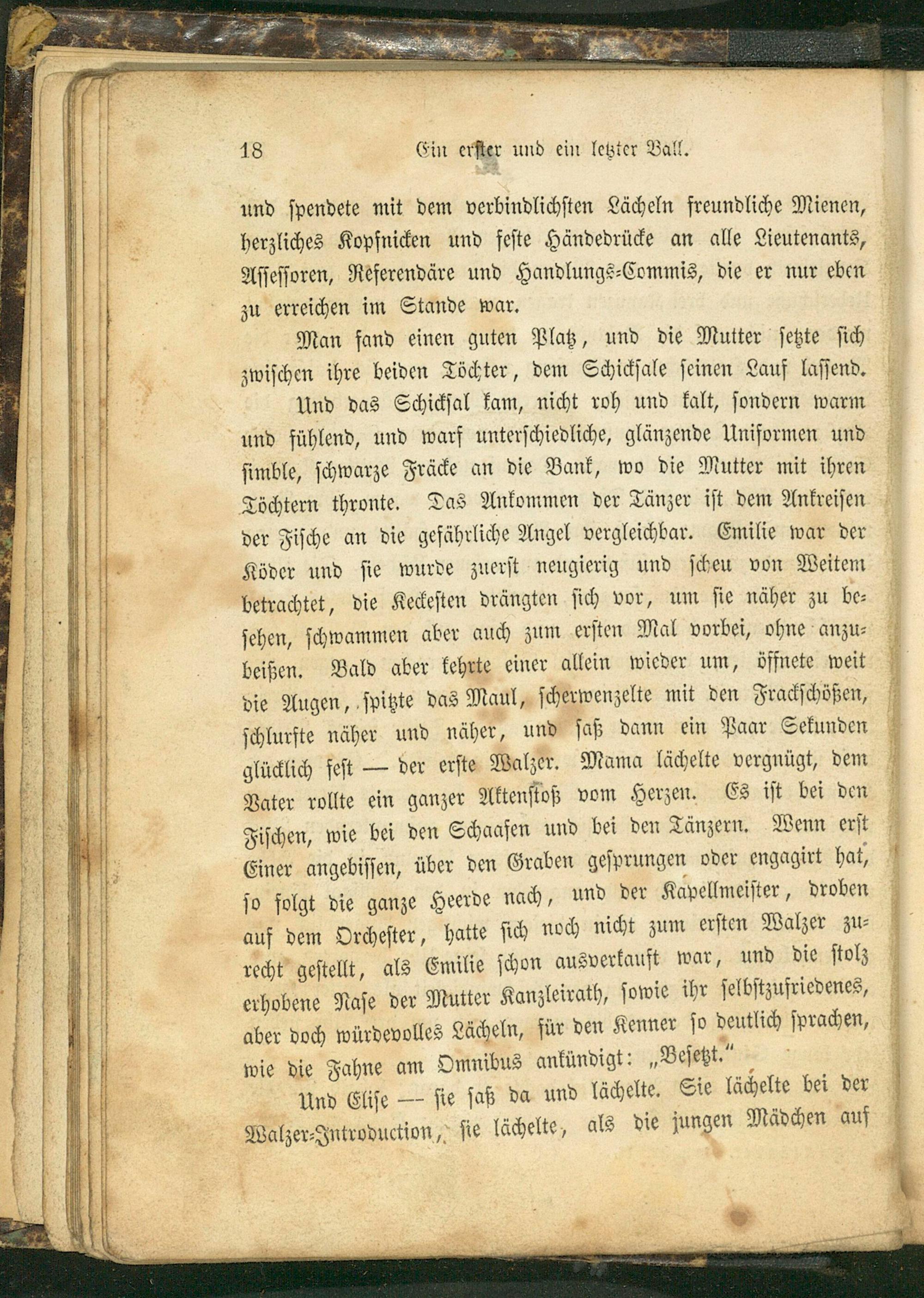 18 Ein erster und ein letzter Ball.

und spendete mit dem verbindlichsten Lächeln freundliche Mienen, herzliches Kopfnicken und feste Händedrücke an alle Lieutenants, Assessoren, Referendäre und Handlungs-Commis, die er nur eben zu erreichen im Stande war.

Man fand einen guten Platz, und die Mutter setzte sich zwischen ihre beiden Töchter, dem Schicksale seinen Lauf lassend.

Und das Schicksal kam, nicht roh und kalt, sondern warm und fühlend, und warf unterschiedliche, glänzende Uniformen und simble, schwarze Fräcke an die Bank, wo die Mutter mit ihren Töchtern thronte. Das Ankommen der Tänzer ist dem Ankreisen der Fische an die gefährliche Angel vergleichbar. Emilie war der Köder und sie wurde zuerst neugierig und scheu von Weitem betrachtet, die Keckesten drängten sich vor, um sie näher zu besehen, schwammen aber auch zum ersten Mal vorbei, ohne anzubeißen. Bald aber kehrte einer allein wieder um, öffnete weit die Augen, spitzte das Maul, scherwenzelte mit den Frackschößen, schlurfte näher und näher, und saß dann ein Paar Sekunden glücklich fest — der erste Walzer. Mama lächelte vergnügt, dem Vater rollte ein ganzer Aktenstoß vom Herzen. Es ist bei den Fischen, wie bei den Schaafen und bei den Tänzern. Wenn erst Einer angebissen, über den Graben gesprungen oder engagirt hat, so folgt die ganze Heerde nach, und der Kapellmeister, droben auf dem Orchester, hatte sich noch nicht zum ersten Walzer zurecht gestellt, als Emilie schon ausverkauft war, und die stolz erhobene Nase der Mutter Kanzleirath, sowie ihr selbstzufriedenes, aber doch würdevolles Lächeln, für den Kenner so deutlich sprachen, wie die Fahne am Omnibus ankündigt: „Besetzt."

Und Elise — sie saß da und lächelte. Sie lächelte bei der Walzer-Introduction, sie lächelte, als die jungen Mädchen auf